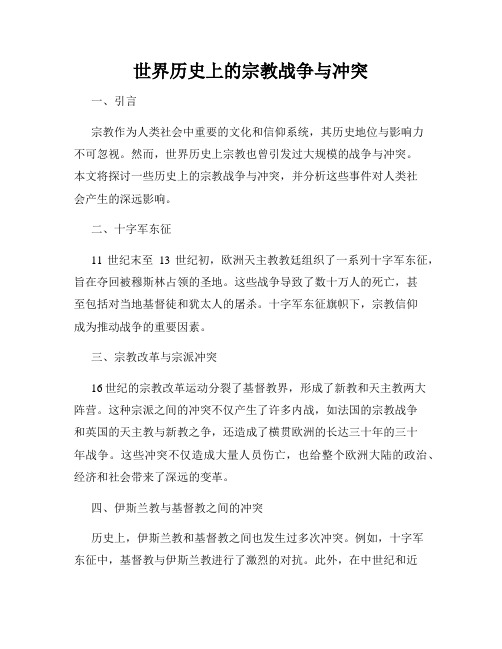 世界历史上的宗教战争与冲突

一、引言

宗教作为人类社会中重要的文化和信仰系统，其历史地位与影响力不可忽视。然而，世界历史上宗教也曾引发过大规模的战争与冲突。本文将探讨一些历史上的宗教战争与冲突，并分析这些事件对人类社会产生的深远影响。

二、十字军东征

11 世纪末至 13 世纪初，欧洲天主教教廷组织了一系列十字军东征，旨在夺回被穆斯林占领的圣地。这些战争导致了数十万人的死亡，甚至包括对当地基督徒和犹太人的屠杀。十字军东征旗帜下，宗教信仰成为推动战争的重要因素。

三、宗教改革与宗派冲突

16 世纪的宗教改革运动分裂了基督教界，形成了新教和天主教两大阵营。这种宗派之间的冲突不仅产生了许多内战，如法国的宗教战争和英国的天主教与新教之争，还造成了横贯欧洲的长达三十年的三十年战争。这些冲突不仅造成大量人员伤亡，也给整个欧洲大陆的政治、经济和社会带来了深远的变革。

四、伊斯兰教与基督教之间的冲突

历史上，伊斯兰教和基督教之间也发生过多次冲突。例如，十字军东征中，基督教与伊斯兰教进行了激烈的对抗。此外，在中世纪和近